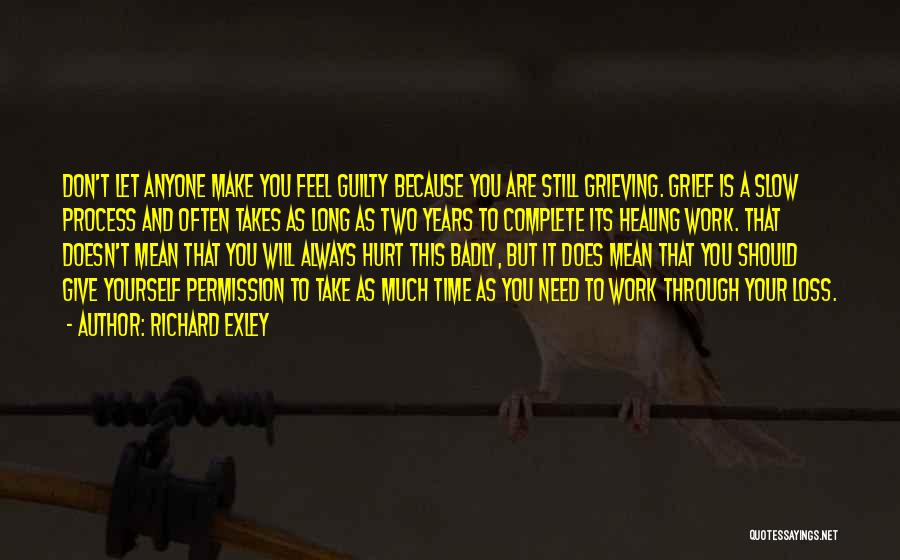 DON'T LET ANYONE MAKE YOU FEEL GUILTY BECAUSE YOU ARE STILL GRIEVING. GRIEF IS A SLOW PROCESS AND OFTEN TAKES AS LONG AS TWO YEARS TO COMPLETE ITS HEALING WORK. THAT DOESN'T MEAN THAT YOU WILL ALWAYS HURT THIS BADLY, BUT IT DOES MEAN THAT YOU SHOULD GIVE YOURSELF PERMISSION TO TAKE AS MUCH TIME AS YOU NEED TO WORK THROUGH YOUR LOSS.

- AUTHOR: RICHARD EXLEY

QUOTESSAYINGS.NET